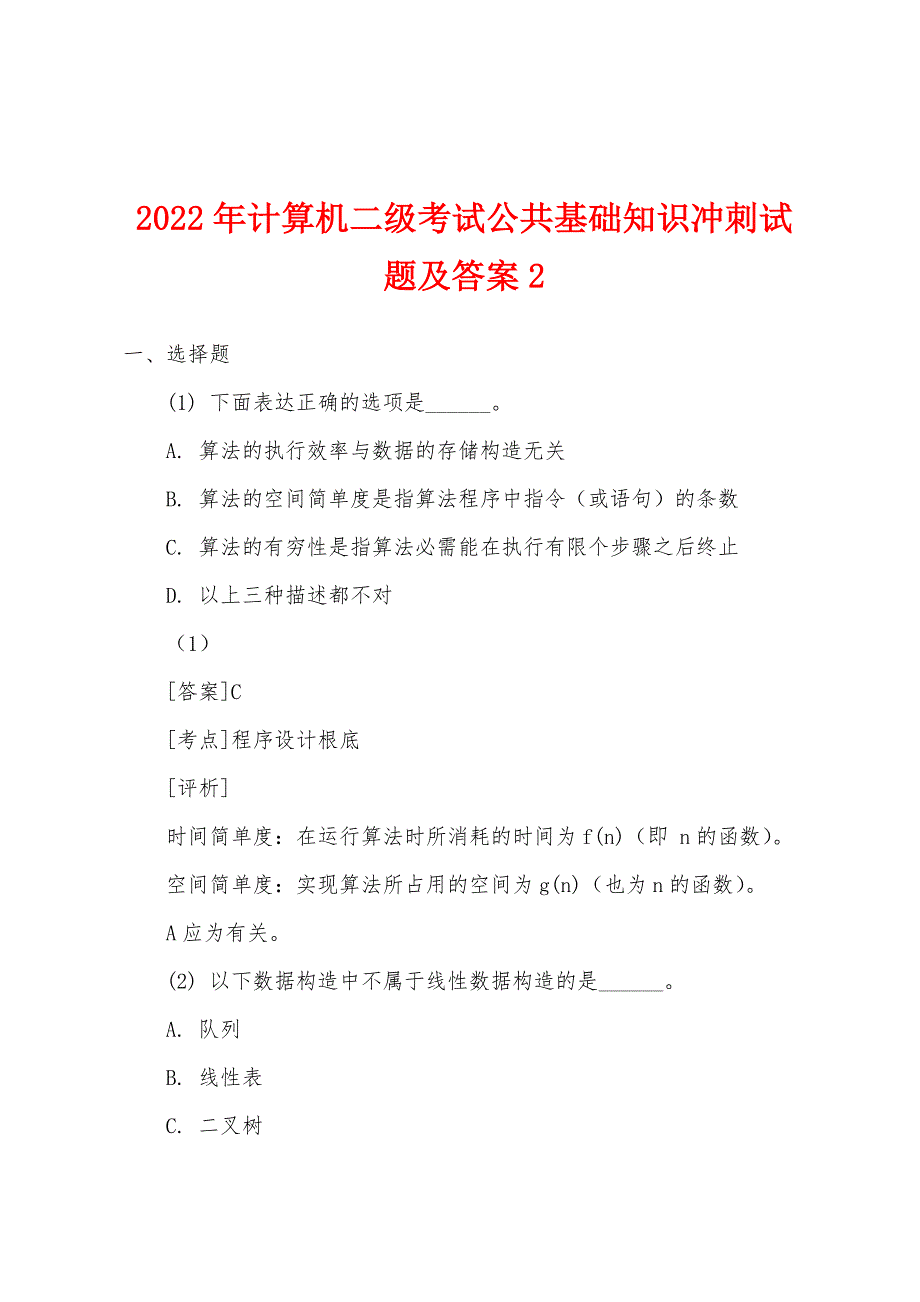 2022年计算机二级考试公共基础知识冲刺试题及答案2

一、选择题

(1) 下面表达正确的选项是______。

A. 算法的执行效率与数据的存储构造无关

B. 算法的空间简单度是指算法程序中指令（或语句）的条数

C. 算法的有穷性是指算法必需能在执行有限个步骤之后终止

D. 以上三种描述都不对

（1）

[答案]C

[考点]程序设计根底

[评析]

时间简单度：在运行算法时所消耗的时间为f(n)（即 n的函数）。

空间简单度：实现算法所占用的空间为g(n)（也为n的函数）。

A应为有关。

(2) 以下数据构造中不属于线性数据构造的是______。

A. 队列

B. 线性表

C. 二叉树